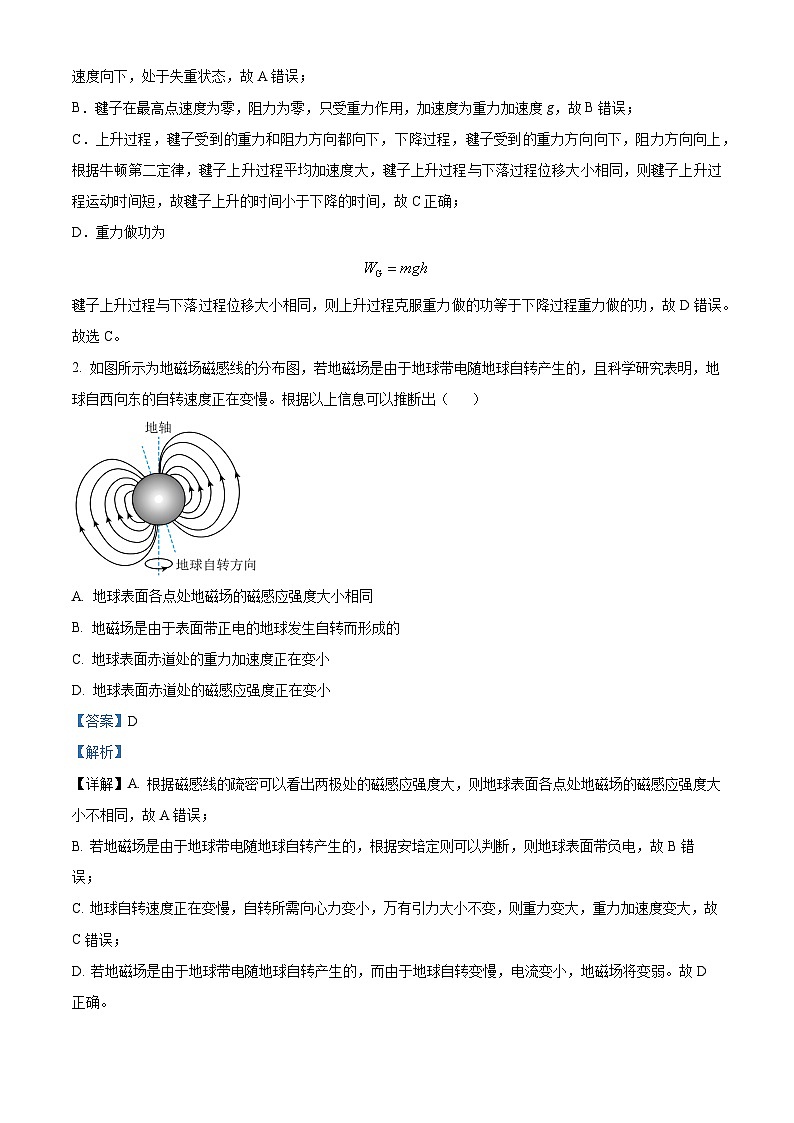 速度向下，处于失重状态，故 A 错误；

B．毽子在最高点速度为零，阻力为零，只受重力作用，加速度为重力加速度 $g$，故 B 错误；

C．上升过程，毽子受到的重力和阻力方向都向下，下降过程，毽子受到的重力方向向下，阻力方向向上，根据牛顿第二定律，毽子上升过程平均加速度大，毽子上升过程与下落过程位移大小相同，则毽子上升过程运动时间短，故毽子上升的时间小于下降的时间，故 C 正确；

D．重力做功为

$W_G = mgh$

毽子上升过程与下落过程位移大小相同，则上升过程克服重力做的功等于下降过程重力做的功，故 D 错误。

故选 C。

2. 如图所示为地磁场磁感线的分布图，若地磁场是由于地球带电随地球自转产生的，且科学研究表明，地球自西向东的自转速度正在变慢。根据以上信息可以推断出（ ）

地轴

地球自转方向

A. 地球表面各点处地磁场的磁感应强度大小相同

B. 地磁场是由于表面带正电的地球发生自转而形成的

C. 地球表面赤道处的重力加速度正在变小

D. 地球表面赤道处的磁感应强度正在变小

【答案】D

【解析】

【详解】A. 根据磁感线的疏密可以看出两极处的磁感应强度大，则地球表面各点处地磁场的磁感应强度大小不相同，故 A 错误；

B. 若地磁场是由于地球带电随地球自转产生的，根据安培定则可以判断，则地球表面带负电，故 B 错误；

C. 地球自转速度正在变慢，自转所需向心力变小，万有引力大小不变，则重力变大，重力加速度变大，故 C 错误；

D. 若地磁场是由于地球带电随地球自转产生的，而由于地球自转变慢，电流变小，地磁场将变弱。故 D 正确。